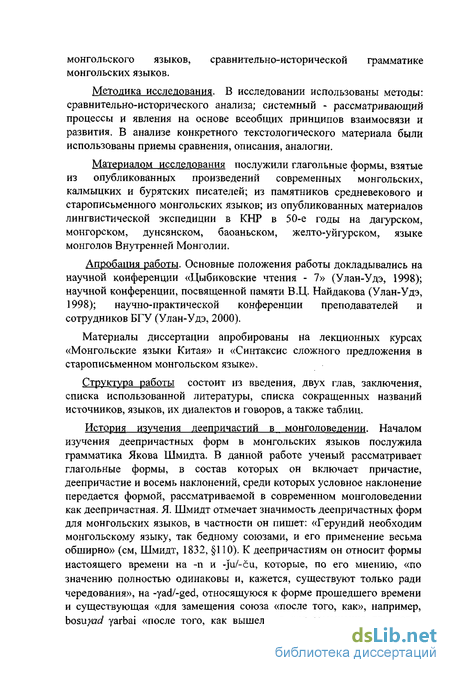 монгольского языков, сравнительно-исторической грамматике монгольских языков.

Методика исследования. В исследовании использованы методы: сравнительно-исторического анализа; системный - рассматривающий процессы и явления на основе всеобщих принципов взаимосвязи и развития. В анализе конкретного текстологического материала были использованы приемы сравнения, описания, аналогии.

Материалом исследования послужили глагольные формы, взятые из опубликованных произведений современных монгольских, калмыцких и бурятских писателей; из памятников средневекового и старописьменного монгольских языков; из опубликованных материалов лингвистической экспедиции в КНР в 50-е годы на дагурском, монгорском, дунсянском, баоаньском, желто-уйгурском, языке монголов Внутренней Монголии.

Апробация работы. Основные положения работы докладывались на научной конференции «Цыбиковские чтения - 7» (Улан-Удэ, 1998); научной конференции, посвященной памяти В.Ц. Найдакова (Улан-Удэ, 1998); научно-практической конференции преподавателей и сотрудников БГУ (Улан-Удэ, 2000).

Материалы диссертации апробированы на лекционных курсах «Монгольские языки Китая» и «Синтаксис сложного предложения в старописьменном монгольском языке».

Структура работы состоит из введения, двух глав, заключения, списка использованной литературы, списка сокращенных названий источников, языков, их диалектов и говоров, а также таблиц.

История изучения деепричастий в монголоведении. Началом изучения деепричастных форм в монгольских языков послужила грамматика Якова Шмидта. В данной работе ученый рассматривает глагольные формы, в состав которых он включает причастие, деепричастие и восемь наклонений, среди которых условное наклонение передается формой, рассматриваемой в современном монголоведении как деепричастная. Я. Шмидт отмечает значимость деепричастных форм для монгольских языков, в частности он пишет: «Герундий необходим монгольскому языку, так бедному союзами, и его применение весьма обширно» (см, Шмидт, 1832, §110). К деепричастиям он относит формы настоящего времени на -n и -ju/-ču, которые, по его мнению, «по значению полностью одинаковы и, кажется, существуют только ради чередования», на -γad/-ged, относящуюся к форме прошедшего времени и существующая «для замещения союза «после того, как», например, bosuγad γarbai «после того, как вышел

dsLib.net
библиотека диссертаций